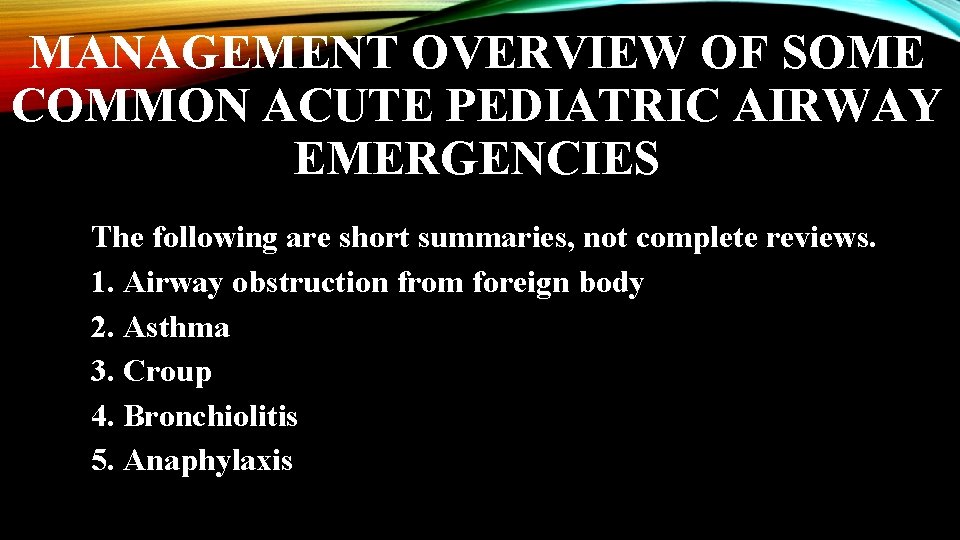 MANAGEMENT OVERVIEW OF SOME COMMON ACUTE PEDIATRIC AIRWAY EMERGENCIES

The following are short summaries, not complete reviews.
1. Airway obstruction from foreign body
2. Asthma
3. Croup
4. Bronchiolitis
5. Anaphylaxis